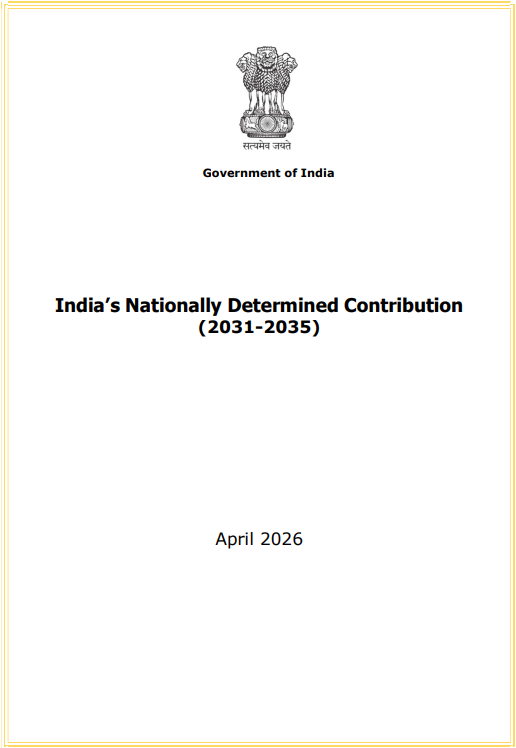 सत्यमेव जयते

Government of India

India's Nationally Determined Contribution
(2031-2035)

April 2026